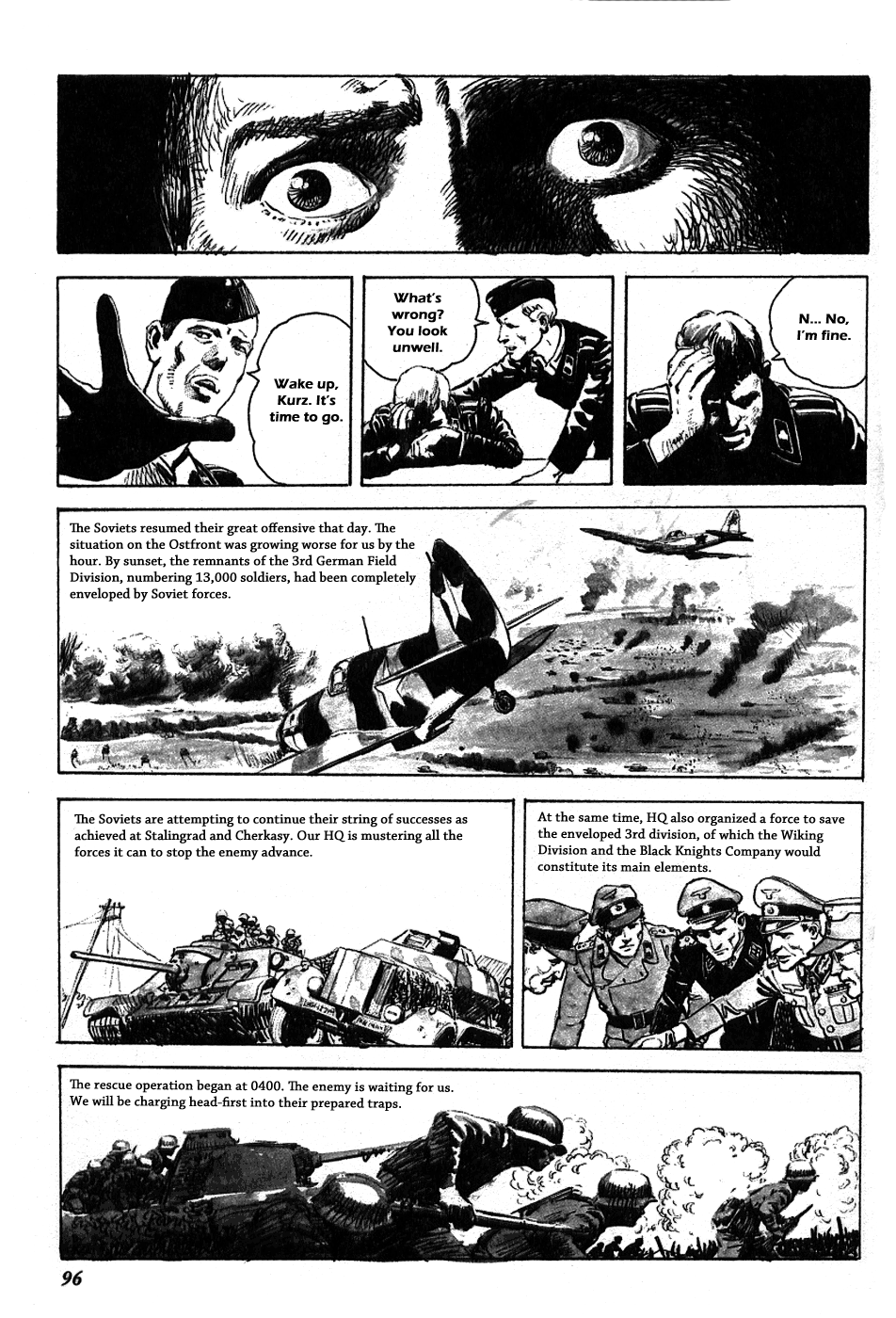 Wake up, Kurz. It's time to go.

What's wrong? You look unwell.

N... No, I'm fine.

The Soviets resumed their great offensive that day. The situation on the Ostfront was growing worse for us by the hour. By sunset, the remnants of the 3rd German Field Division, numbering 13,000 soldiers, had been completely enveloped by Soviet forces.

The Soviets are attempting to continue their string of successes as achieved at Stalingrad and Cherkasy. Our HQ is mustering all the forces it can to stop the enemy advance.

At the same time, HQ also organized a force to save the enveloped 3rd division, of which the Wiking Division and the Black Knights Company would constitute its main elements.

The rescue operation began at 0400. The enemy is waiting for us. We will be charging head-first into their prepared traps.

96